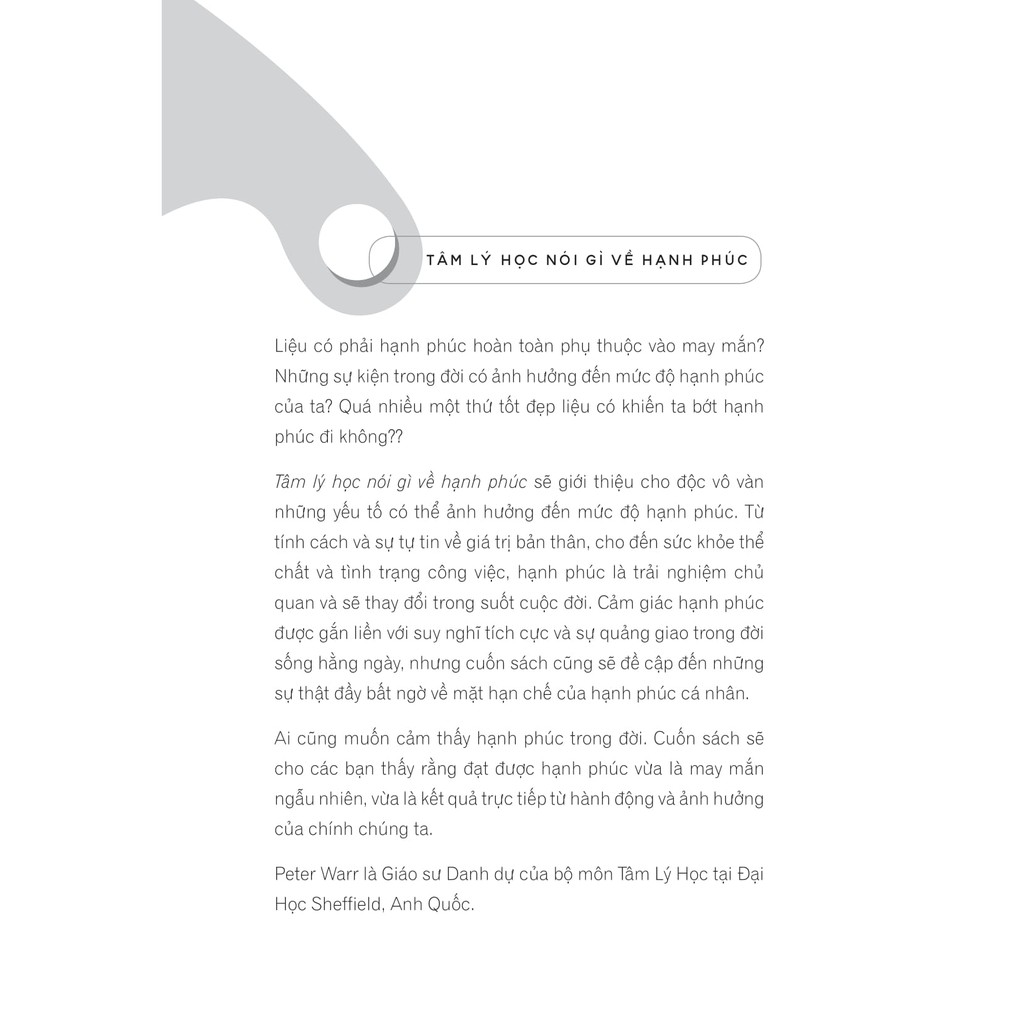 TÂM LÝ HỌC NÓI GÌ VỀ HẠNH PHÚC

Liệu có phải hạnh phúc hoàn toàn phụ thuộc vào may mắn? Những sự kiện trong đời có ảnh hưởng đến mức độ hạnh phúc của ta? Quá nhiều một thứ tốt đẹp liệu có khiến ta bớt hạnh phúc đi không??

Tâm lý học nói gì về hạnh phúc sẽ giới thiệu cho độc vô vàn những yếu tố có thể ảnh hưởng đến mức độ hạnh phúc. Từ tính cách và sự tự tin về giá trị bản thân, cho đến sức khỏe thể chất và tình trạng công việc, hạnh phúc là trải nghiệm chủ quan và sẽ thay đổi trong suốt cuộc đời. Cảm giác hạnh phúc được gắn liền với suy nghĩ tích cực và sự quảng giao trong đời sống hằng ngày, nhưng cuốn sách cũng sẽ đề cập đến những sự thật đầy bất ngờ về mặt hạn chế của hạnh phúc cá nhân.

Ai cũng muốn cảm thấy hạnh phúc trong đời. Cuốn sách sẽ cho các bạn thấy rằng đạt được hạnh phúc vừa là may mắn ngẫu nhiên, vừa là kết quả trực tiếp từ hành động và ảnh hưởng của chính chúng ta.

Peter Warr là Giáo sư Danh dự của bộ môn Tâm Lý Học tại Đại Học Sheffield, Anh Quốc.